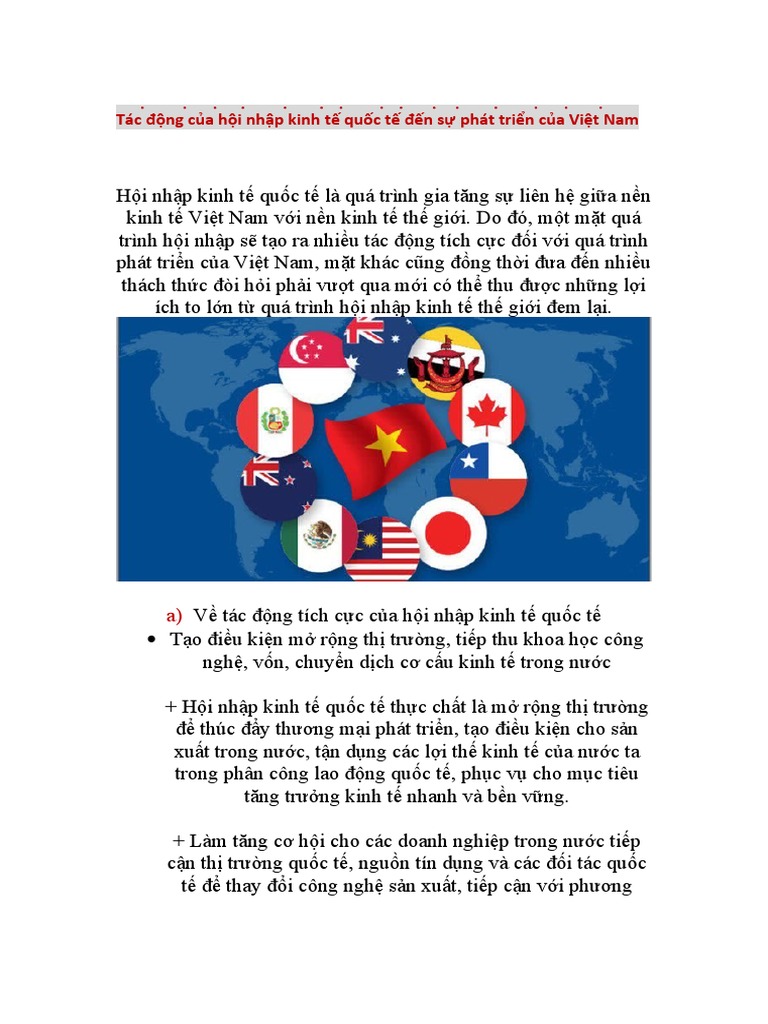 Tác động của hội nhập kinh tế quốc tế đến sự phát triển của Việt Nam

Hội nhập kinh tế quốc tế là quá trình gia tăng sự liên hệ giữa nền kinh tế Việt Nam với nền kinh tế thế giới. Do đó, một mặt quá trình hội nhập sẽ tạo ra nhiều tác động tích cực đối với quá trình phát triển của Việt Nam, mặt khác cũng đồng thời đưa đến nhiều thách thức đòi hỏi phải vượt qua mới có thể thu được những lợi ích to lớn từ quá trình hội nhập kinh tế thế giới đem lại.

a) Về tác động tích cực của hội nhập kinh tế quốc tế

• Tạo điều kiện mở rộng thị trường, tiếp thu khoa học công nghệ, vốn, chuyển dịch cơ cấu kinh tế trong nước

+ Hội nhập kinh tế quốc tế thực chất là mở rộng thị trường để thúc đẩy thương mại phát triển, tạo điều kiện cho sản xuất trong nước, tận dụng các lợi thế kinh tế của nước ta trong phân công lao động quốc tế, phục vụ cho mục tiêu tăng trưởng kinh tế nhanh và bền vững.

+ Làm tăng cơ hội cho các doanh nghiệp trong nước tiếp cận thị trường quốc tế, nguồn tín dụng và các đối tác quốc tế để thay đổi công nghệ sản xuất, tiếp cận với phương